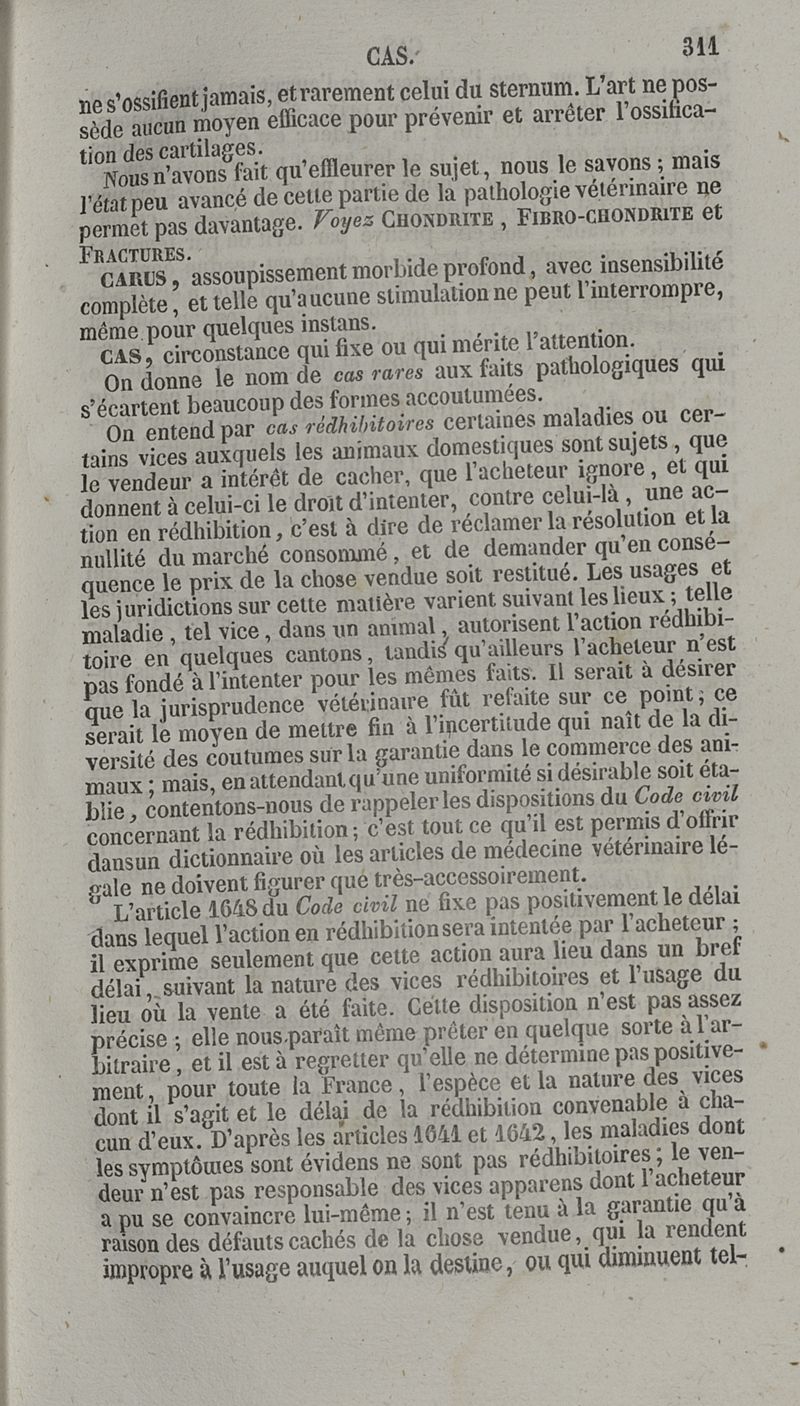 CAS. 311

ne s'ossifient jamais, et rarement celui du sternum. L'art ne possède aucun moyen efficace pour prévenir et arrêter l'ossification des cartilages.

Nous n'avons fait qu'effleurer le sujet, nous le savons ; mais l'état peu avancé de cette partie de la pathologie vétérinaire ne permet pas davantage. Voyez CHONDRITE, FIBRO-CHONDRITE et FRACTURES.

CARUS, assoupissement morbide profond, avec insensibilité complète, et telle qu'aucune stimulation ne peut l'interrompre, même pour quelques instans.

CAS, circonstance qui fixe ou qui mérite l'attention.

On donne le nom de cas rares aux faits pathologiques qui s'écartent beaucoup des formes accoutumées.

On entend par cas rédhibitoires certaines maladies ou certains vices auxquels les animaux domestiques sont sujets, que le vendeur a intérêt de cacher, que l'acheteur ignore, et qui donnent à celui-ci le droit d'intenter, contre celui-là, une action en rédhibition, c'est à dire de réclamer la résolution et la nullité du marché consommé, et de demander qu'en conséquence le prix de la chose vendue soit restitué. Les usages et les juridictions sur cette matière varient suivant les lieux ; telle maladie, tel vice, dans un animal, autorisent l'action rédhibitoire en quelques cantons, tandis qu'ailleurs l'acheteur n'est pas fondé à l'intenter pour les mêmes faits. Il serait à désirer que la jurisprudence vétérinaire fût refaite sur ce point ; ce serait le moyen de mettre fin à l'incertitude qui naît de la diversité des coutumes sur la garantie dans le commerce des animaux ; mais, en attendant qu'une uniformité si désirable soit établie, contentons-nous de rappeler les dispositions du Code civil concernant la rédhibition ; c'est tout ce qu'il est permis d'offrir dans un dictionnaire où les articles de médecine vétérinaire légale ne doivent figurer que très-accessoirement.

L'article 1648 du Code civil ne fixe pas positivement le délai dans lequel l'action en rédhibition sera intentée par l'acheteur ; il exprime seulement que cette action aura lieu dans un bref délai, suivant la nature des vices rédhibitoires et l'usage du lieu où la vente a été faite. Cette disposition n'est pas assez précise ; elle nous paraît même prêter en quelque sorte à l'arbitraire, et il est à regretter qu'elle ne détermine pas positivement, pour toute la France, l'espèce et la nature des vices dont il s'agit et le délai de la rédhibition convenable à chacun d'eux. D'après les articles 1641 et 1642, les maladies dont les symptômes sont évidens ne sont pas rédhibitoires ; le vendeur n'est pas responsable des vices apparens dont l'acheteur a pu se convaincre lui-même ; il n'est tenu à la garantie qu'à raison des défauts cachés de la chose vendue, qui la rendent impropre à l'usage auquel on la destine, ou qui diminuent tel-